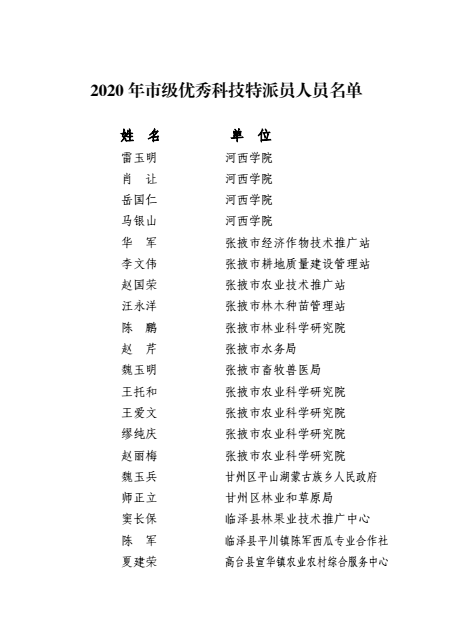 2020 年市级优秀科技特派员人员名单

| 姓　名 | 单　位 |
|---|---|
| 雷玉明 | 河西学院 |
| 肖　让 | 河西学院 |
| 岳国仁 | 河西学院 |
| 马银山 | 河西学院 |
| 华　军 | 张掖市经济作物技术推广站 |
| 李文伟 | 张掖市耕地质量建设管理站 |
| 赵国荣 | 张掖市农业技术推广站 |
| 汪永洋 | 张掖市林木种苗管理站 |
| 陈　鹏 | 张掖市林业科学研究院 |
| 赵　芹 | 张掖市水务局 |
| 魏玉明 | 张掖市畜牧兽医局 |
| 王托和 | 张掖市农业科学研究院 |
| 王爱文 | 张掖市农业科学研究院 |
| 缪纯庆 | 张掖市农业科学研究院 |
| 赵丽梅 | 张掖市农业科学研究院 |
| 魏玉兵 | 甘州区平山湖蒙古族乡人民政府 |
| 师正立 | 甘州区林业和草原局 |
| 窦长保 | 临泽县林果业技术推广中心 |
| 陈　军 | 临泽县平川镇陈军西瓜专业合作社 |
| 夏建荣 | 高台县宣华镇农业农村综合服务中心 |